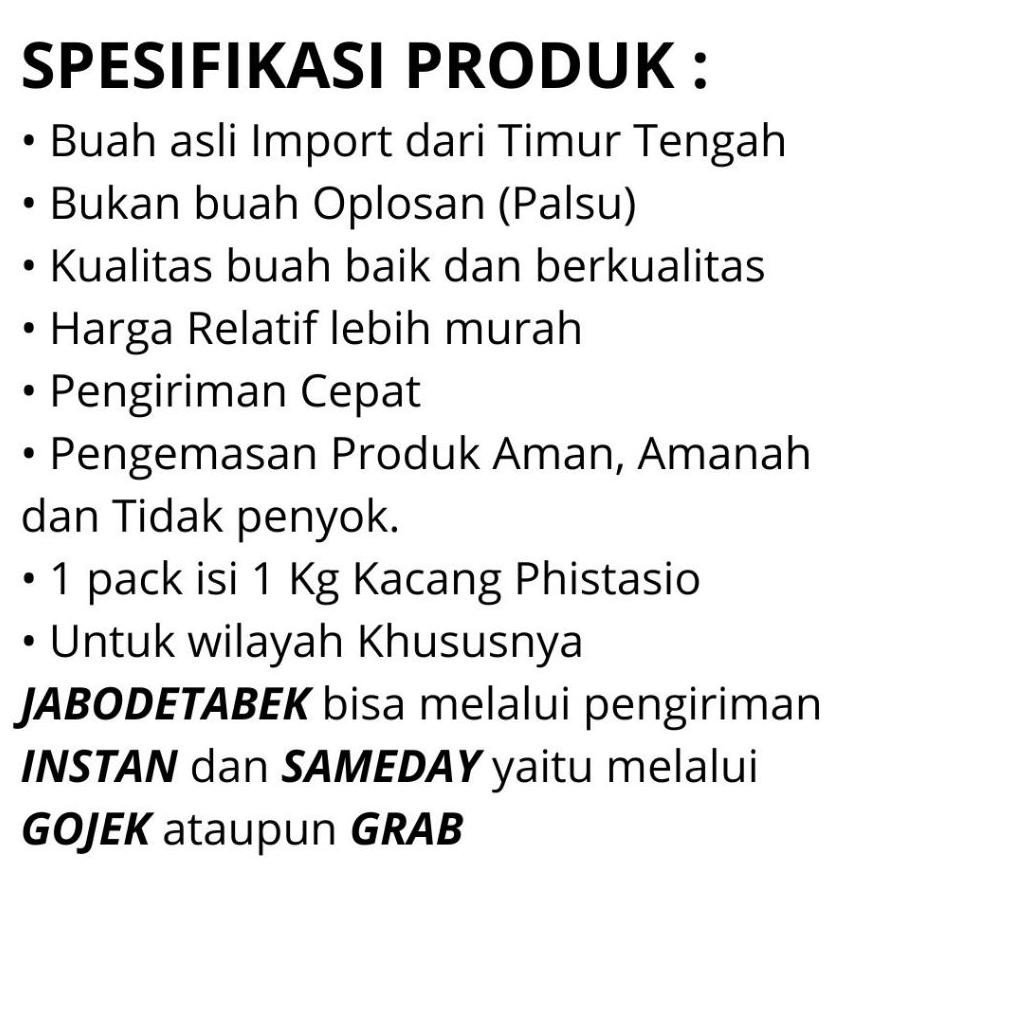 SPESIFIKASI PRODUK :

• Buah asli Import dari Timur Tengah
• Bukan buah Oplosan (Palsu)
• Kualitas buah baik dan berkualitas
• Harga Relatif lebih murah
• Pengiriman Cepat
• Pengemasan Produk Aman, Amanah dan Tidak penyok.
• 1 pack isi 1 Kg Kacang Phistasio
• Untuk wilayah Khususnya JABODETABEK bisa melalui pengiriman INSTAN dan SAMEDAY yaitu melalui GOJEK ataupun GRAB